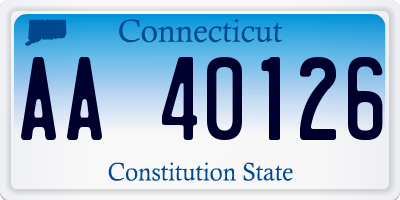 Connecticut

AA 40126

Constitution State